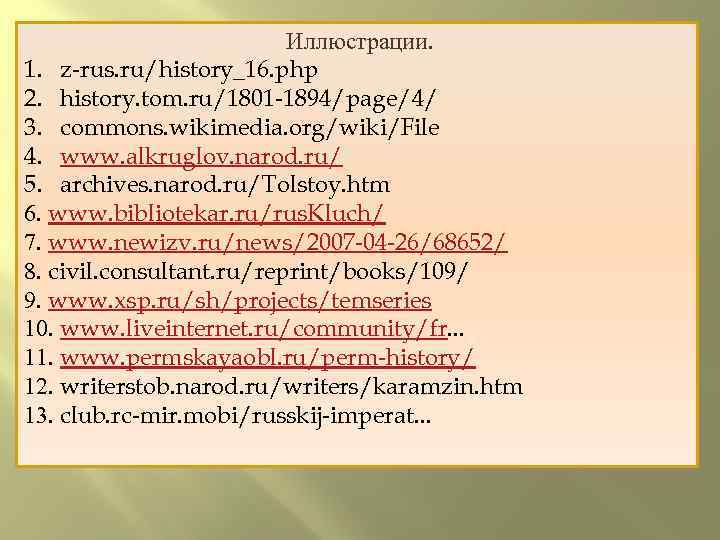 Иллюстрации.
1. z-rus.ru/history_16.php
2. history.tom.ru/1801-1894/page/4/
3. commons.wikimedia.org/wiki/File
4. www.alkruglov.narod.ru/
5. archives.narod.ru/Tolstoy.htm
6. www.bibliotekar.ru/rusKluch/
7. www.newizv.ru/news/2007-04-26/68652/
8. civil.consultant.ru/reprint/books/109/
9. www.xsp.ru/sh/projects/temseries
10. www.liveinternet.ru/community/fr...
11. www.permskayaobl.ru/perm-history/
12. writerstob.narod.ru/writers/karamzin.htm
13. club.rc-mir.mobi/russkij-imperat...